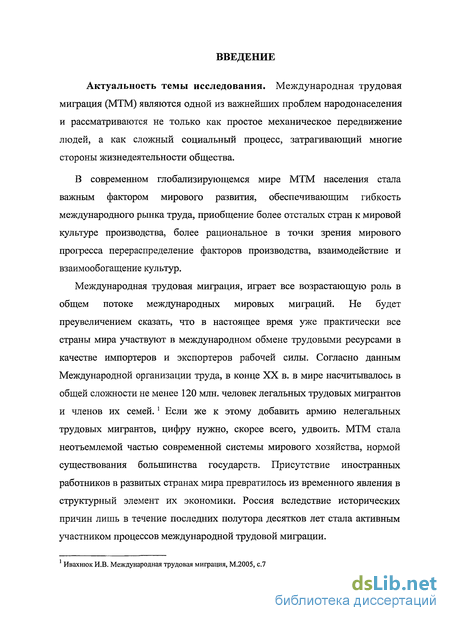 ВВЕДЕНИЕ

Актуальность темы исследования. Международная трудовая миграция (МТМ) являются одной из важнейших проблем народонаселения и рассматриваются не только как простое механическое передвижение людей, а как сложный социальный процесс, затрагивающий многие стороны жизнедеятельности общества.

В современном глобализирующемся мире МТМ населения стала важным фактором мирового развития, обеспечивающим гибкость международного рынка труда, приобщение более отсталых стран к мировой культуре производства, более рациональное в точки зрения мирового прогресса перераспределение факторов производства, взаимодействие и взаимообогащение культур.

Международная трудовая миграция, играет все возрастающую роль в общем потоке международных мировых миграций. Не будет преувеличением сказать, что в настоящее время уже практически все страны мира участвуют в международном обмене трудовыми ресурсами в качестве импортеров и экспортеров рабочей силы. Согласно данным Международной организации труда, в конце XX в. в мире насчитывалось в общей сложности не менее 120 млн. человек легальных трудовых мигрантов и членов их семей.$^1$ Если же к этому добавить армию нелегальных трудовых мигрантов, цифру нужно, скорее всего, удвоить. МТМ стала неотъемлемой частью современной системы мирового хозяйства, нормой существования большинства государств. Присутствие иностранных работников в развитых странах мира превратилось из временного явления в структурный элемент их экономики. Россия вследствие исторических причин лишь в течение последних полутора десятков лет стала активным участником процессов международной трудовой миграции.

$^1$ Ивахнюк И.В. Международная трудовая миграция, М.2005, с.7

dsLib.net
библиотека диссертаций